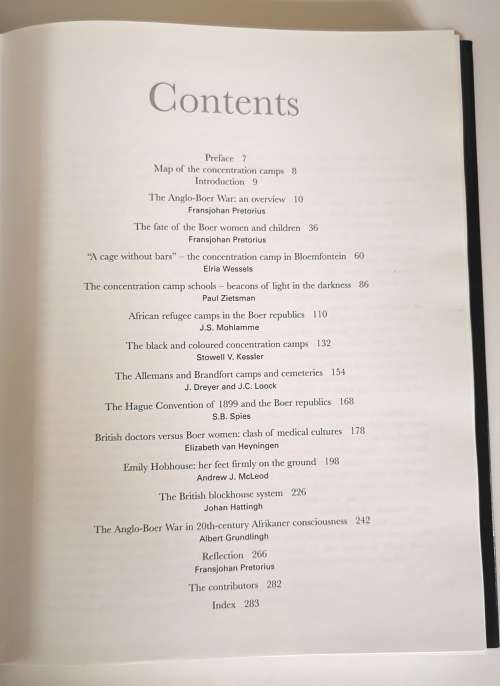 Contents

Preface 7
Map of the concentration camps 8
Introduction 9

The Anglo-Boer War: an overview 10
Fransjohan Pretorius

The fate of the Boer women and children 36
Fransjohan Pretorius

"A cage without bars" – the concentration camp in Bloemfontein 60
Elria Wessels

The concentration camp schools – beacons of light in the darkness 86
Paul Zietsman

African refugee camps in the Boer republics 110
J.S. Mohlamme

The black and coloured concentration camps 132
Stowell V. Kessler

The Allemans and Brandfort camps and cemeteries 154
J. Dreyer and J.C. Loock

The Hague Convention of 1899 and the Boer republics 168
S.B. Spies

British doctors versus Boer women: clash of medical cultures 178
Elizabeth van Heyningen

Emily Hobhouse: her feet firmly on the ground 198
Andrew J. McLeod

The British blockhouse system 226
Johan Hattingh

The Anglo-Boer War in 20th-century Afrikaner consciousness 242
Albert Grundlingh

Reflection 266
Fransjohan Pretorius

The contributors 282

Index 283